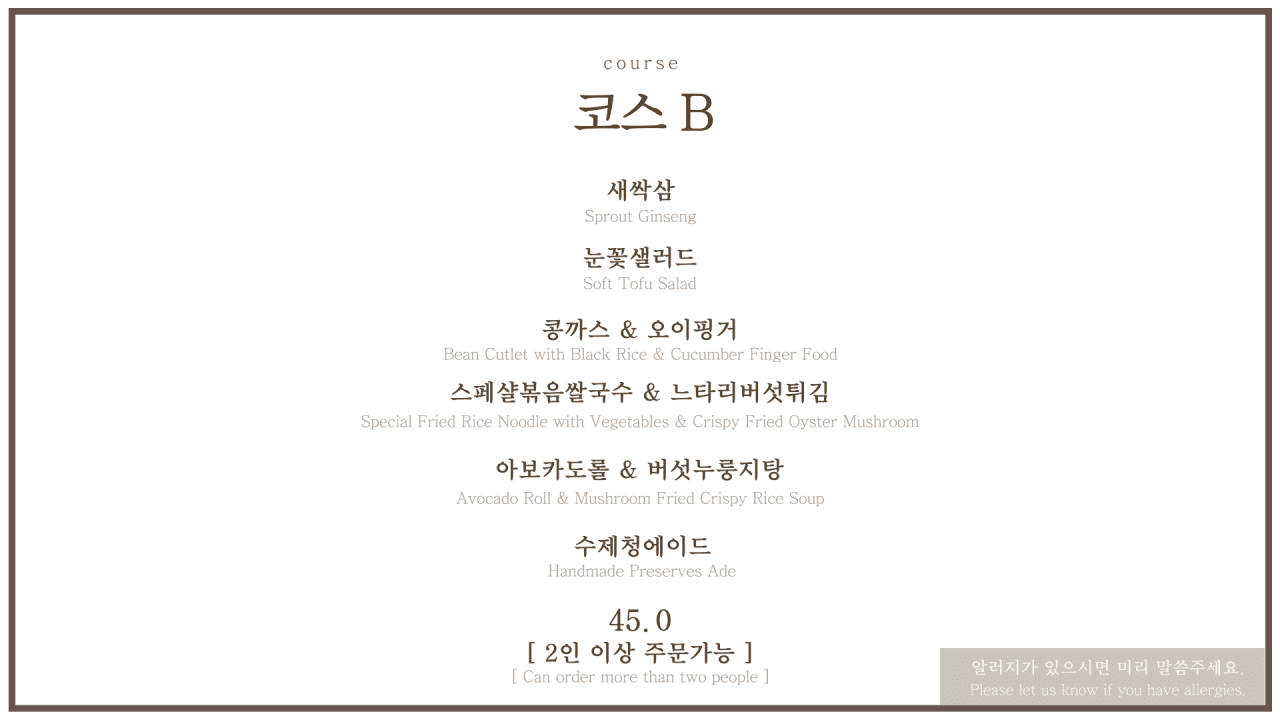 course

코스 B

새싹삼
Sprout Ginseng

눈꽃샐러드
Soft Tofu Salad

콩까스 & 오이핑거
Bean Cutlet with Black Rice & Cucumber Finger Food

스페샬볶음쌀국수 & 느타리버섯튀김
Special Fried Rice Noodle with Vegetables & Crispy Fried Oyster Mushroom

아보카도롤 & 버섯누룽지탕
Avocado Roll & Mushroom Fried Crispy Rice Soup

수제청에이드
Handmade Preserves Ade

45.0
[ 2인 이상 주문가능 ]
[ Can order more than two people ]

알러지가 있으시면 미리 말씀주세요.
Please let us know if you have allergies.